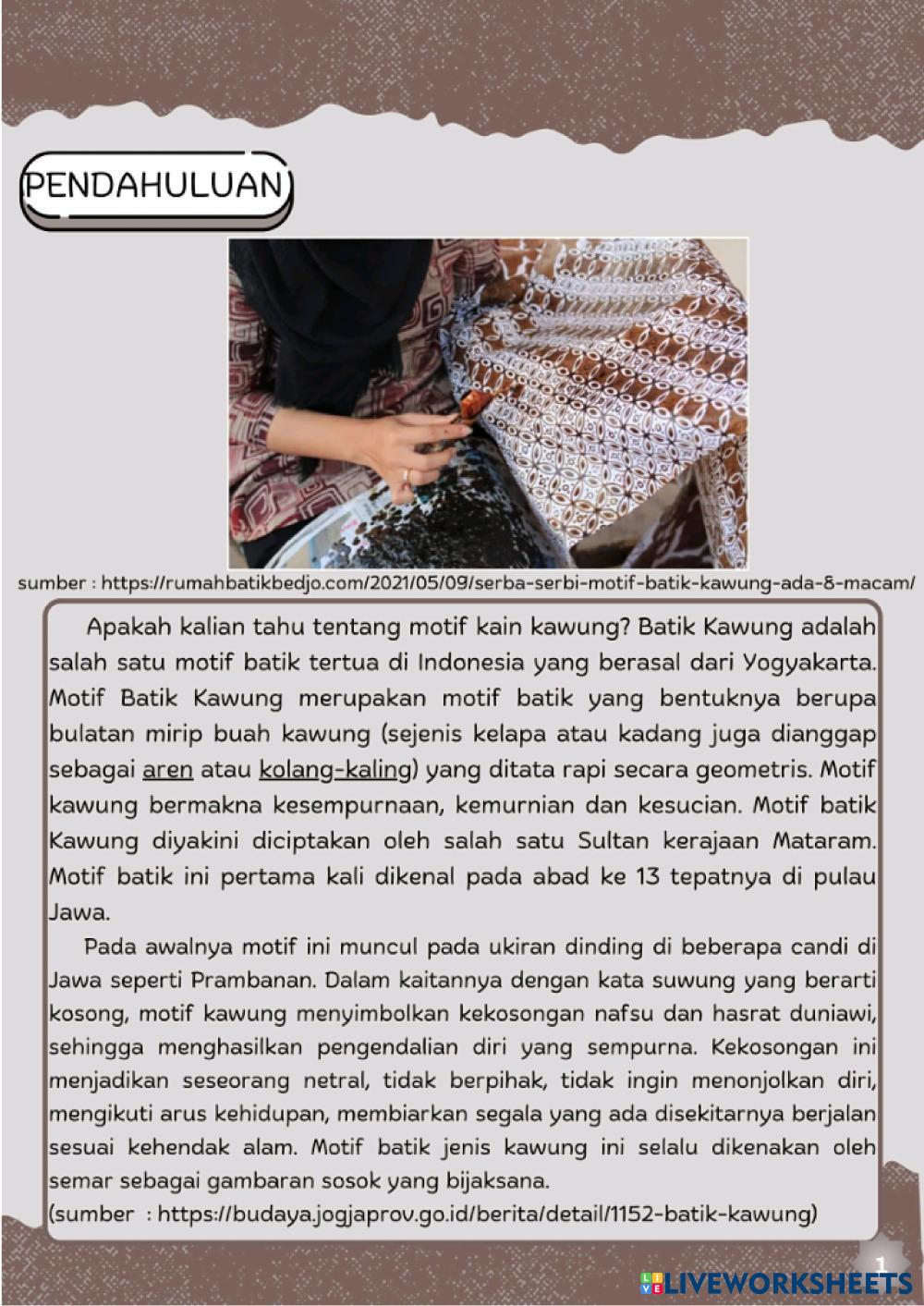 PENDAHULUAN

sumber : https://rumahbatikbedjo.com/2021/05/09/serba-serbi-motif-batik-kawung-ada-8-macam/

Apakah kalian tahu tentang motif kain kawung? Batik Kawung adalah salah satu motif batik tertua di Indonesia yang berasal dari Yogyakarta. Motif Batik Kawung merupakan motif batik yang bentuknya berupa bulatan mirip buah kawung (sejenis kelapa atau kadang juga dianggap sebagai aren atau kolang-kaling) yang ditata rapi secara geometris. Motif kawung bermakna kesempurnaan, kemurnian dan kesucian. Motif batik Kawung diyakini diciptakan oleh salah satu Sultan kerajaan Mataram. Motif batik ini pertama kali dikenal pada abad ke 13 tepatnya di pulau Jawa.

Pada awalnya motif ini muncul pada ukiran dinding di beberapa candi di Jawa seperti Prambanan. Dalam kaitannya dengan kata suwung yang berarti kosong, motif kawung menyimbolkan kekosongan nafsu dan hasrat duniawi, sehingga menghasilkan pengendalian diri yang sempurna. Kekosongan ini menjadikan seseorang netral, tidak berpihak, tidak ingin menonjolkan diri, mengikuti arus kehidupan, membiarkan segala yang ada disekitarnya berjalan sesuai kehendak alam. Motif batik jenis kawung ini selalu dikenakan oleh semar sebagai gambaran sosok yang bijaksana.
(sumber : https://budaya.jogjaprov.go.id/berita/detail/1152-batik-kawung)

1

LIVEWORKSHEETS